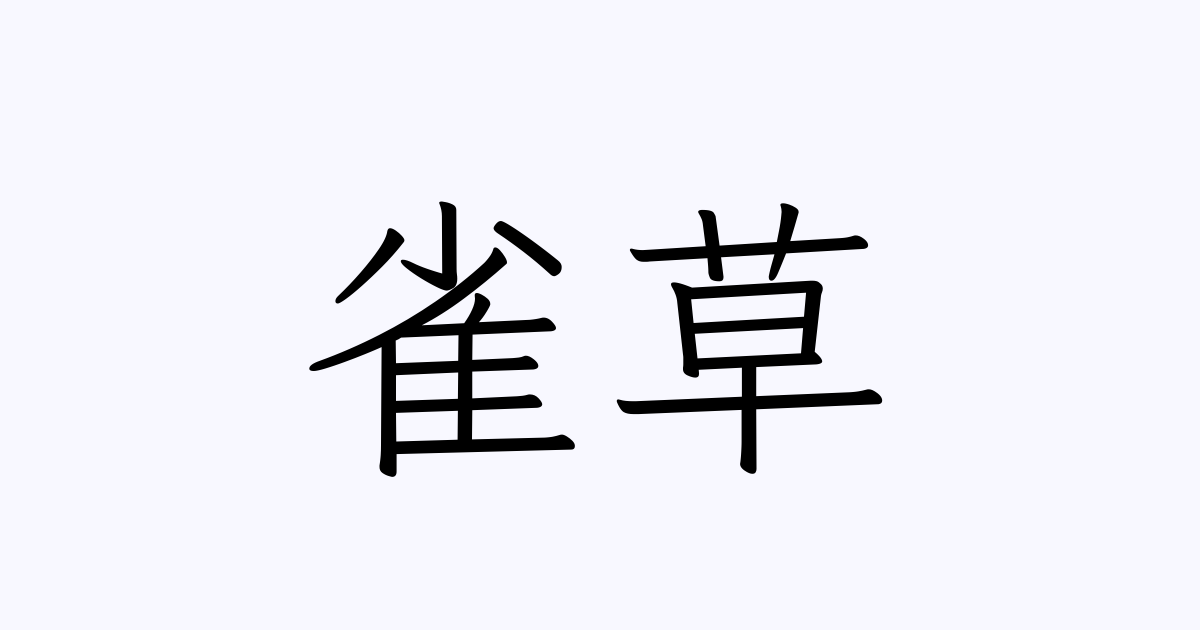 雀草